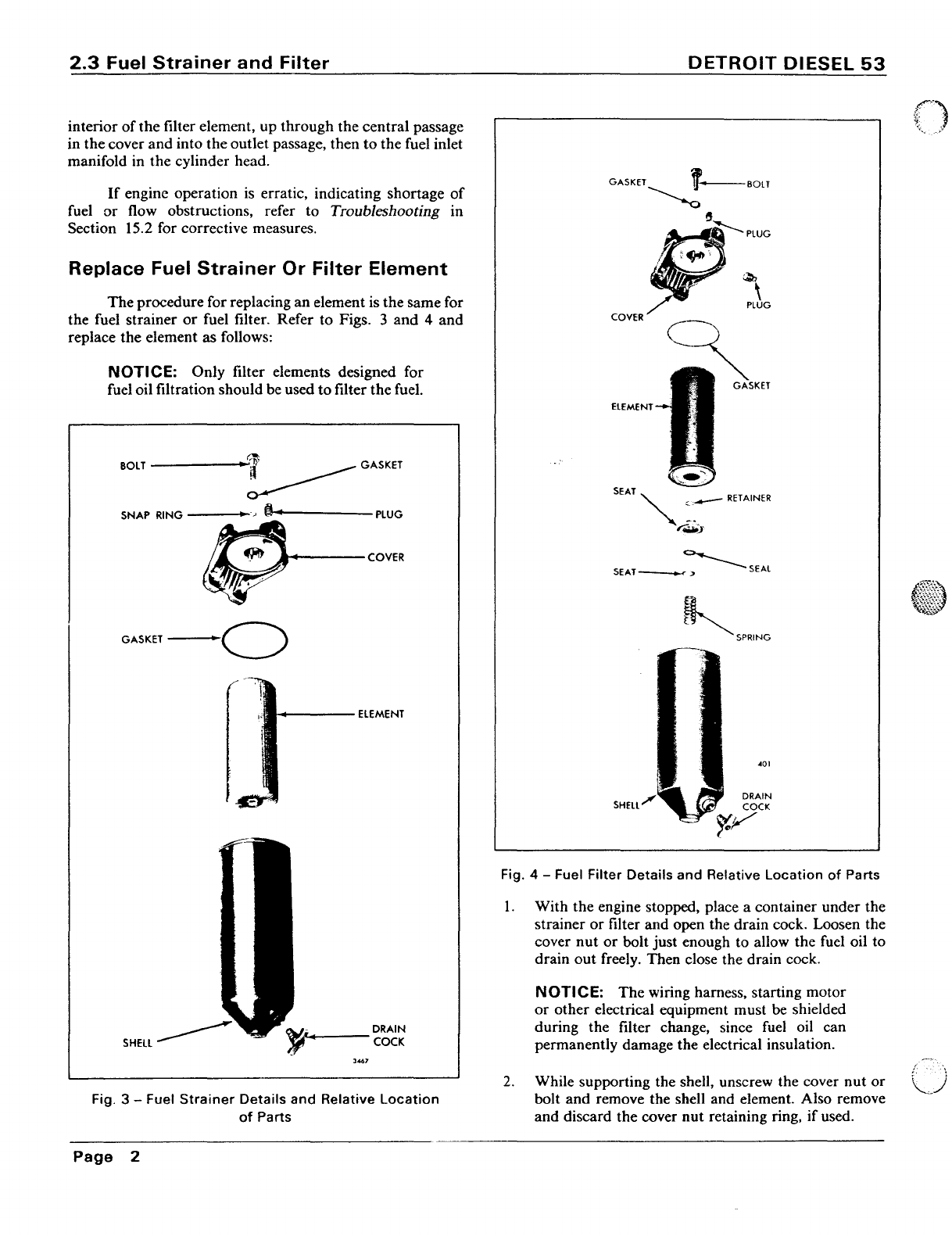 2.3 Fuel Strainer and Filter

DETROIT DIESEL 53

interior of the filter element, up through the central passage in the cover and into the outlet passage, then to the fuel inlet manifold in the cylinder head.

If engine operation is erratic, indicating shortage of fuel or flow obstructions, refer to Troubleshooting in Section 15.2 for corrective measures.

Replace Fuel Strainer Or Filter Element

The procedure for replacing an element is the same for the fuel strainer or fuel filter. Refer to Figs. 3 and 4 and replace the element as follows:

NOTICE: Only filter elements designed for fuel oil filtration should be used to filter the fuel.

BOLT
GASKET
SNAP RING
PLUG
COVER
GASKET
ELEMENT
SHELL
DRAIN COCK
3467

Fig. 3 – Fuel Strainer Details and Relative Location of Parts

GASKET
BOLT
PLUG
PLUG
COVER
GASKET
ELEMENT
SEAT
RETAINER
SEAT
SEAL
SPRING
401
SHELL
DRAIN COCK

Fig. 4 – Fuel Filter Details and Relative Location of Parts

1. With the engine stopped, place a container under the strainer or filter and open the drain cock. Loosen the cover nut or bolt just enough to allow the fuel oil to drain out freely. Then close the drain cock.

NOTICE: The wiring harness, starting motor or other electrical equipment must be shielded during the filter change, since fuel oil can permanently damage the electrical insulation.

2. While supporting the shell, unscrew the cover nut or bolt and remove the shell and element. Also remove and discard the cover nut retaining ring, if used.

Page 2